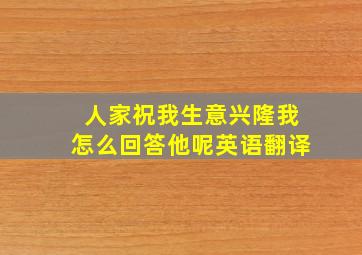 人家祝我生意兴隆我怎么回答他呢英语翻译